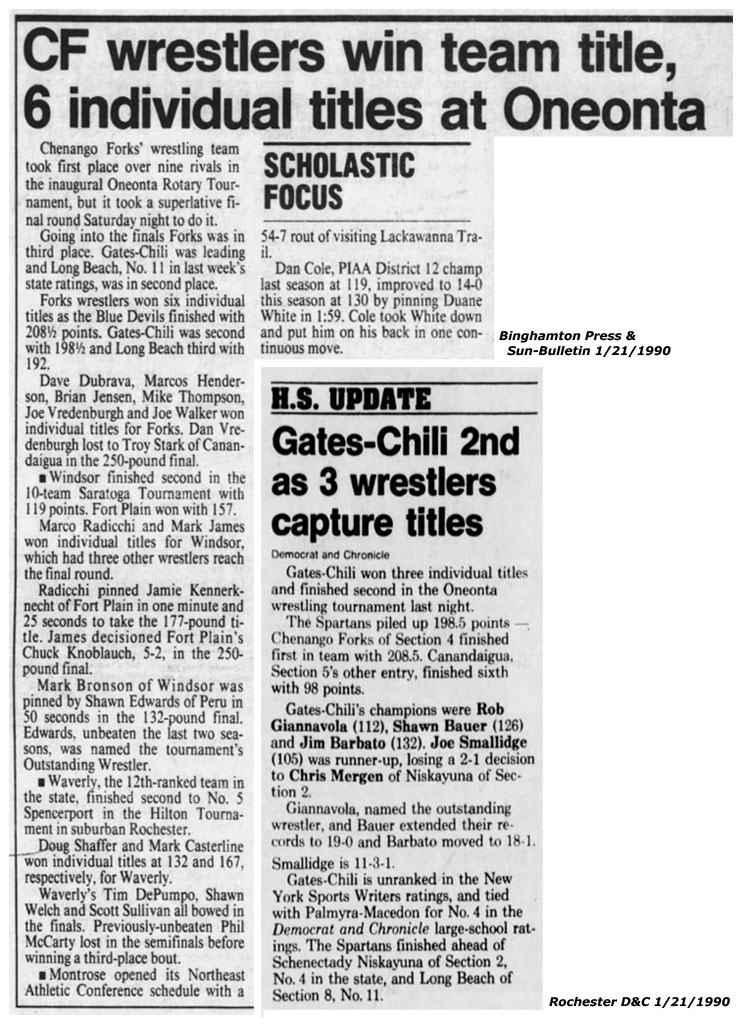 CF wrestlers win team title, 6 individual titles at Oneonta

Chenango Forks' wrestling team took first place over nine rivals in the inaugural Oneonta Rotary Tournament, but it took a superlative final round Saturday night to do it.

Going into the finals Forks was in third place. Gates-Chili was leading and Long Beach, No. 11 in last week's state ratings, was in second place.

Forks wrestlers won six individual titles as the Blue Devils finished with 208½ points. Gates-Chili was second with 198½ and Long Beach third with 192.

Dave Dubrava, Marcos Henderson, Brian Jensen, Mike Thompson, Joe Vredenburgh and Joe Walker won individual titles for Forks. Dan Vredenburgh lost to Troy Stark of Canandaigua in the 250-pound final.

■ Windsor finished second in the 10-team Saratoga Tournament with 119 points. Fort Plain won with 157.

Marco Radicchi and Mark James won individual titles for Windsor, which had three other wrestlers reach the final round.

Radicchi pinned Jamie Kennerknecht of Fort Plain in one minute and 25 seconds to take the 177-pound title. James decisioned Fort Plain's Chuck Knoblauch, 5-2, in the 250-pound final.

Mark Bronson of Windsor was pinned by Shawn Edwards of Peru in 50 seconds in the 132-pound final. Edwards, unbeaten the last two seasons, was named the tournament's Outstanding Wrestler.

■ Waverly, the 12th-ranked team in the state, finished second to No. 5 Spencerport in the Hilton Tournament in suburban Rochester.

Doug Shaffer and Mark Casterline won individual titles at 132 and 167, respectively, for Waverly.

Waverly's Tim DePumpo, Shawn Welch and Scott Sullivan all bowed in the finals. Previously-unbeaten Phil McCarty lost in the semifinals before winning a third-place bout.

■ Montrose opened its Northeast Athletic Conference schedule with a

SCHOLASTIC FOCUS

54-7 rout of visiting Lackawanna Trail.

Dan Cole, PIAA District 12 champ last season at 119, improved to 14-0 this season at 130 by pinning Duane White in 1:59. Cole took White down and put him on his back in one continuous move.

Binghamton Press & Sun-Bulletin 1/21/1990

H.S. UPDATE

Gates-Chili 2nd as 3 wrestlers capture titles

Democrat and Chronicle

Gates-Chili won three individual titles and finished second in the Oneonta wrestling tournament last night.

The Spartans piled up 198.5 points — Chenango Forks of Section 4 finished first in team with 208.5. Canandaigua, Section 5's other entry, finished sixth with 98 points.

Gates-Chili's champions were Rob Giannavola (112), Shawn Bauer (126) and Jim Barbato (132). Joe Smallidge (105) was runner-up, losing a 2-1 decision to Chris Mergen of Niskayuna of Section 2.

Giannavola, named the outstanding wrestler, and Bauer extended their records to 19-0 and Barbato moved to 18-1. Smallidge is 11-3-1.

Gates-Chili is unranked in the New York Sports Writers ratings, and tied with Palmyra-Macedon for No. 4 in the Democrat and Chronicle large-school ratings. The Spartans finished ahead of Schenectady Niskayuna of Section 2, No. 4 in the state, and Long Beach of Section 8, No. 11.

Rochester D&C 1/21/1990